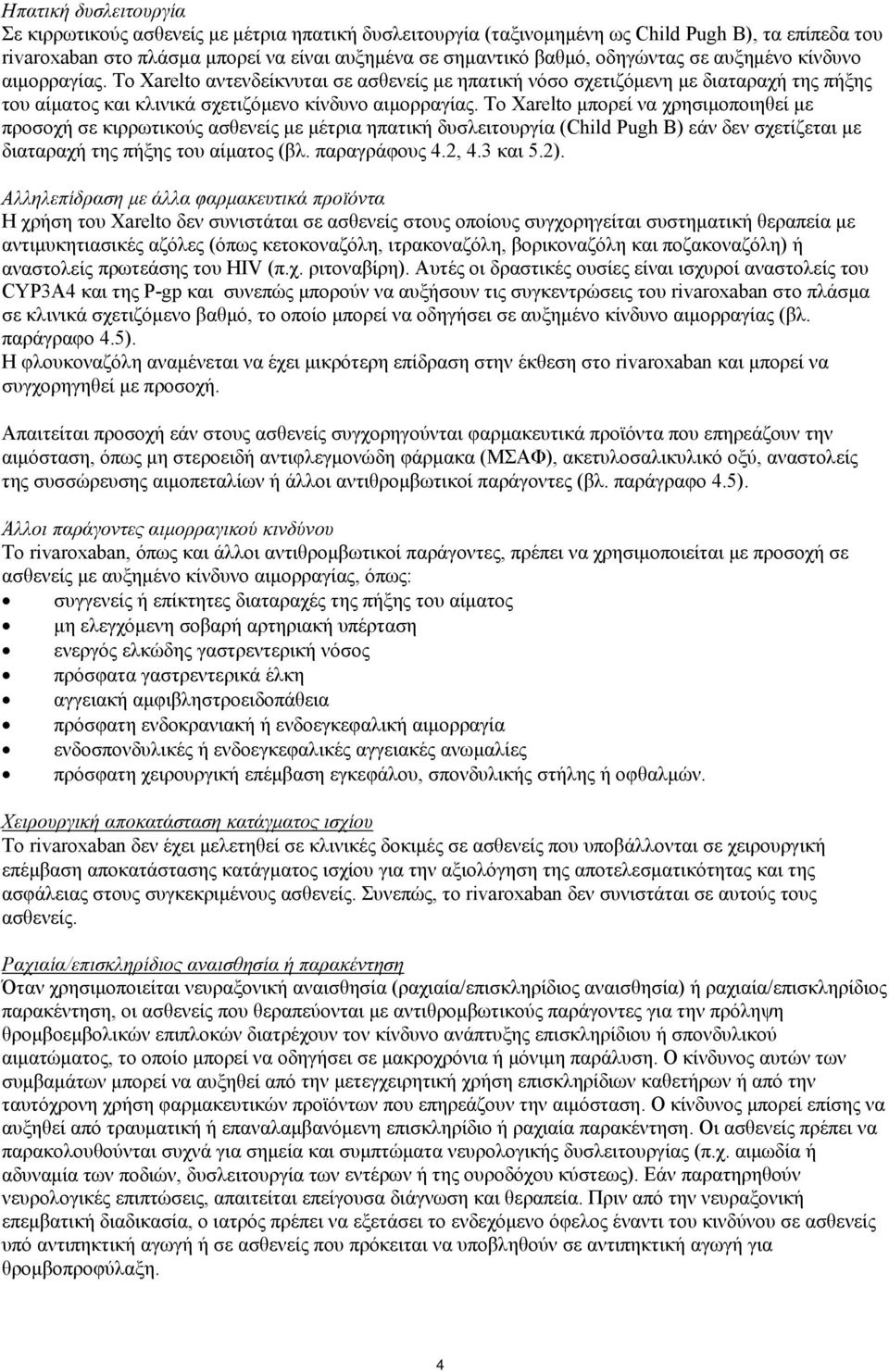 Ηπατική δυσλειτουργία
Σε κιρρωτικούς ασθενείς με μέτρια ηπατική δυσλειτουργία (ταξινομημένη ως Child Pugh B), τα επίπεδα του rivaroxaban στο πλάσμα μπορεί να είναι αυξημένα σε σημαντικό βαθμό, οδηγώντας σε αυξημένο κίνδυνο αιμορραγίας. Το Xarelto αντενδείκνυται σε ασθενείς με ηπατική νόσο σχετιζόμενη με διαταραχή της πήξης του αίματος και κλινικά σχετιζόμενο κίνδυνο αιμορραγίας. Το Xarelto μπορεί να χρησιμοποιηθεί με προσοχή σε κιρρωτικούς ασθενείς με μέτρια ηπατική δυσλειτουργία (Child Pugh B) εάν δεν σχετίζεται με διαταραχή της πήξης του αίματος (βλ. παραγράφους 4.2, 4.3 και 5.2).

Αλληλεπίδραση με άλλα φαρμακευτικά προϊόντα
Η χρήση του Xarelto δεν συνιστάται σε ασθενείς στους οποίους συγχορηγείται συστηματική θεραπεία με αντιμυκητιασικές αζόλες (όπως κετοκοναζόλη, ιτρακοναζόλη, βορικοναζόλη και ποζακοναζόλη) ή αναστολείς πρωτεάσης του HIV (π.χ. ριτοναβίρη). Αυτές οι δραστικές ουσίες είναι ισχυροί αναστολείς του CYP3A4 και της P-gp και συνεπώς μπορούν να αυξήσουν τις συγκεντρώσεις του rivaroxaban στο πλάσμα σε κλινικά σχετιζόμενο βαθμό, το οποίο μπορεί να οδηγήσει σε αυξημένο κίνδυνο αιμορραγίας (βλ. παράγραφο 4.5).
Η φλουκοναζόλη αναμένεται να έχει μικρότερη επίδραση στην έκθεση στο rivaroxaban και μπορεί να συγχορηγηθεί με προσοχή.

Απαιτείται προσοχή εάν στους ασθενείς συγχορηγούνται φαρμακευτικά προϊόντα που επηρεάζουν την αιμόσταση, όπως μη στεροειδή αντιφλεγμονώδη φάρμακα (ΜΣΑΦ), ακετυλοσαλικυλικό οξύ, αναστολείς της συσσώρευσης αιμοπεταλίων ή άλλοι αντιθρομβωτικοί παράγοντες (βλ. παράγραφο 4.5).

Άλλοι παράγοντες αιμορραγικού κινδύνου
Το rivaroxaban, όπως και άλλοι αντιθρομβωτικοί παράγοντες, πρέπει να χρησιμοποιείται με προσοχή σε ασθενείς με αυξημένο κίνδυνο αιμορραγίας, όπως:
• συγγενείς ή επίκτητες διαταραχές της πήξης του αίματος
• μη ελεγχόμενη σοβαρή αρτηριακή υπέρταση
• ενεργός ελκώδης γαστρεντερική νόσος
• πρόσφατα γαστρεντερικά έλκη
• αγγειακή αμφιβληστροειδοπάθεια
• πρόσφατη ενδοκρανιακή ή ενδοεγκεφαλική αιμορραγία
• ενδοσπονδυλικές ή ενδοεγκεφαλικές αγγειακές ανωμαλίες
• πρόσφατη χειρουργική επέμβαση εγκεφάλου, σπονδυλικής στήλης ή οφθαλμών.

Χειρουργική αποκατάσταση κατάγματος ισχίου
Το rivaroxaban δεν έχει μελετηθεί σε κλινικές δοκιμές σε ασθενείς που υποβάλλονται σε χειρουργική επέμβαση αποκατάστασης κατάγματος ισχίου για την αξιολόγηση της αποτελεσματικότητας και της ασφάλειας στους συγκεκριμένους ασθενείς. Συνεπώς, το rivaroxaban δεν συνιστάται σε αυτούς τους ασθενείς.

Ραχιαία/επισκληρίδιος αναισθησία ή παρακέντηση
Όταν χρησιμοποιείται νευραξονική αναισθησία (ραχιαία/επισκληρίδιος αναισθησία) ή ραχιαία/επισκληρίδιος παρακέντηση, οι ασθενείς που θεραπεύονται με αντιθρομβωτικούς παράγοντες για την πρόληψη θρομβοεμβολικών επιπλοκών διατρέχουν τον κίνδυνο ανάπτυξης επισκληρίδιου ή σπονδυλικού αιματώματος, το οποίο μπορεί να οδηγήσει σε μακροχρόνια ή μόνιμη παράλυση. Ο κίνδυνος αυτών των συμβαμάτων μπορεί να αυξηθεί από την μετεγχειρητική χρήση επισκληρίδιων καθετήρων ή από την ταυτόχρονη χρήση φαρμακευτικών προϊόντων που επηρεάζουν την αιμόσταση. Ο κίνδυνος μπορεί επίσης να αυξηθεί από τραυματική ή επαναλαμβανόμενη επισκληρίδιο ή ραχιαία παρακέντηση. Οι ασθενείς πρέπει να παρακολουθούνται συχνά για σημεία και συμπτώματα νευρολογικής δυσλειτουργίας (π.χ. αιμωδία ή αδυναμία των ποδιών, δυσλειτουργία των εντέρων ή της ουροδόχου κύστεως). Εάν παρατηρηθούν νευρολογικές επιπτώσεις, απαιτείται επείγουσα διάγνωση και θεραπεία. Πριν από την νευραξονική επεμβατική διαδικασία, ο ιατρός πρέπει να εξετάσει το ενδεχόμενο όφελος έναντι του κινδύνου σε ασθενείς υπό αντιπηκτική αγωγή ή σε ασθενείς που πρόκειται να υποβληθούν σε αντιπηκτική αγωγή για θρομβοπροφύλαξη.

4